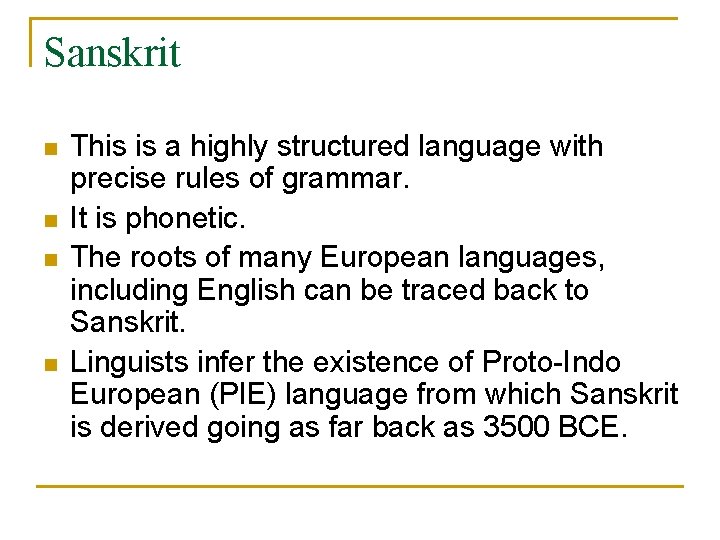 Sanskrit

- This is a highly structured language with precise rules of grammar.
- It is phonetic.
- The roots of many European languages, including English can be traced back to Sanskrit.
- Linguists infer the existence of Proto-Indo European (PIE) language from which Sanskrit is derived going as far back as 3500 BCE.